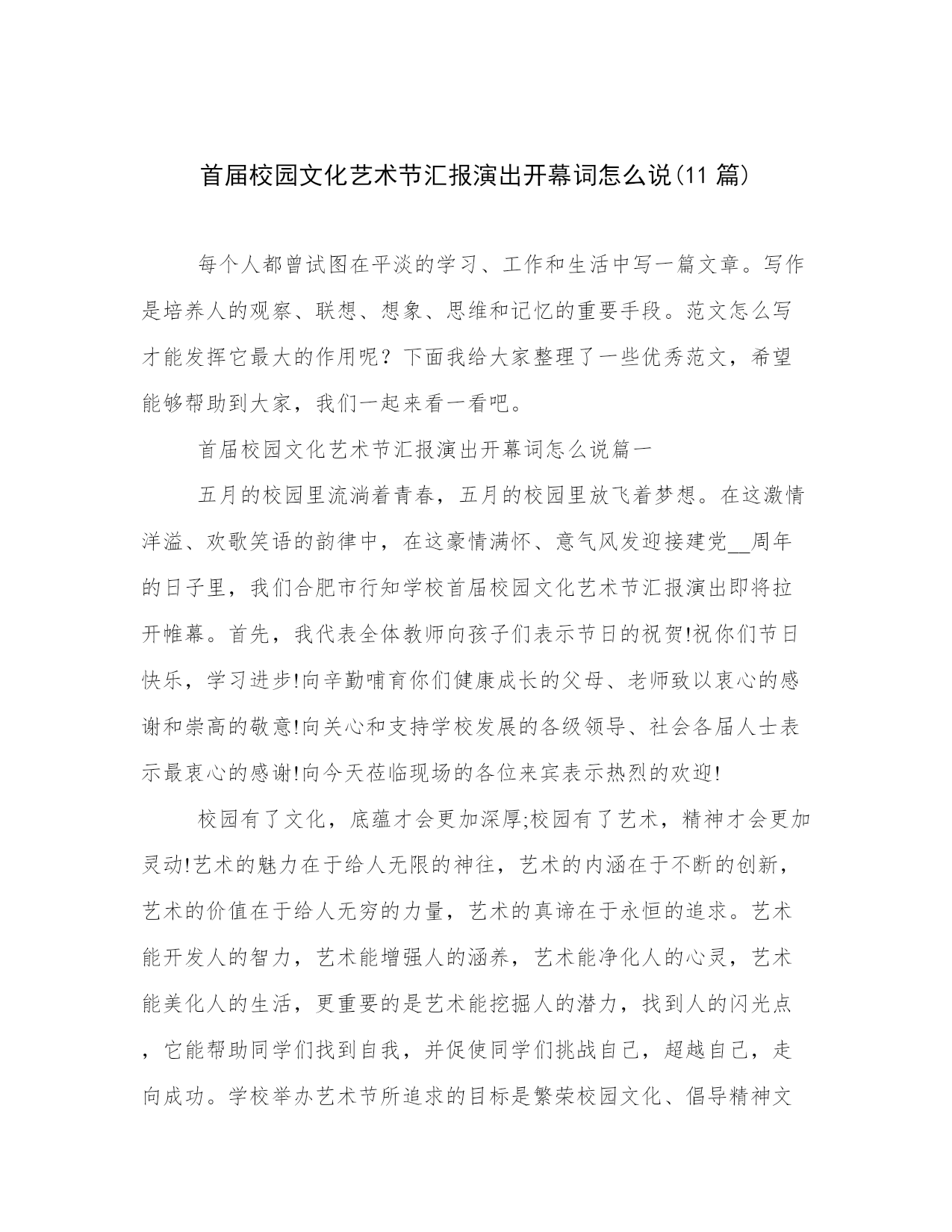 首届校园文化艺术节汇报演出开幕词怎么说(11 篇)

每个人都曾试图在平淡的学习、工作和生活中写一篇文章。写作是培养人的观察、联想、想象、思维和记忆的重要手段。范文怎么写才能发挥它最大的作用呢？下面我给大家整理了一些优秀范文，希望能够帮助到大家，我们一起来看一看吧。

首届校园文化艺术节汇报演出开幕词怎么说篇一

五月的校园里流淌着青春，五月的校园里放飞着梦想。在这激情洋溢、欢歌笑语的韵律中，在这豪情满怀、意气风发迎接建党__周年的日子里，我们合肥市行知学校首届校园文化艺术节汇报演出即将拉开帷幕。首先，我代表全体教师向孩子们表示节日的祝贺!祝你们节日快乐，学习进步!向辛勤哺育你们健康成长的父母、老师致以衷心的感谢和崇高的敬意!向关心和支持学校发展的各级领导、社会各届人士表示最衷心的感谢!向今天莅临现场的各位来宾表示热烈的欢迎!

校园有了文化，底蕴才会更加深厚;校园有了艺术，精神才会更加灵动!艺术的魅力在于给人无限的神往，艺术的内涵在于不断的创新，艺术的价值在于给人无穷的力量，艺术的真谛在于永恒的追求。艺术能开发人的智力，艺术能增强人的涵养，艺术能净化人的心灵，艺术能美化人的生活，更重要的是艺术能挖掘人的潜力，找到人的闪光点，它能帮助同学们找到自我，并促使同学们挑战自己，超越自己，走向成功。学校举办艺术节所追求的目标是繁荣校园文化、倡导精神文